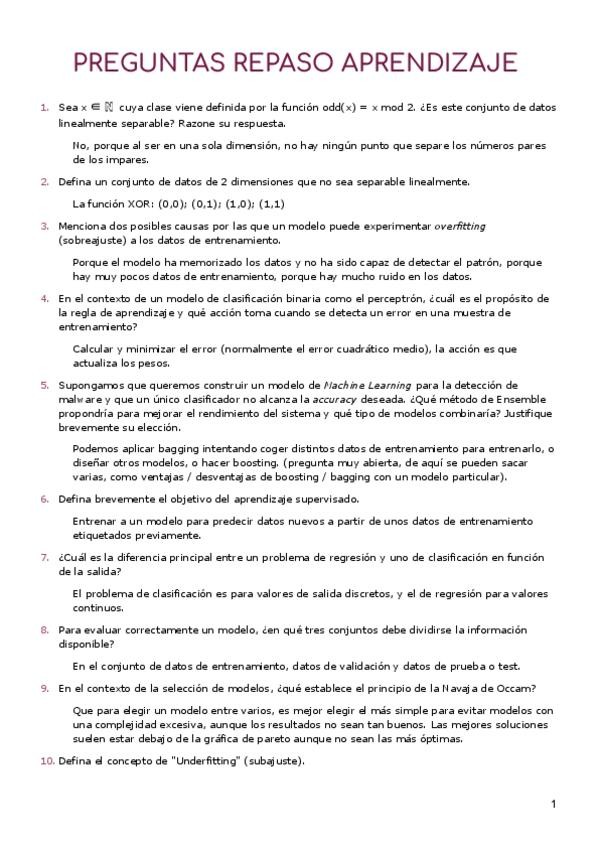 PREGUNTAS REPASO APRENDIZAJE

1. Sea $x \in \mathbb{N}$ cuya clase viene definida por la función odd(x) = x mod 2. ¿Es este conjunto de datos linealmente separable? Razone su respuesta.

No, porque al ser en una sola dimensión, no hay ningún punto que separe los números pares de los impares.

2. Defina un conjunto de datos de 2 dimensiones que no sea separable linealmente.

La función XOR: (0,0); (0,1); (1,0); (1,1)

3. Menciona dos posibles causas por las que un modelo puede experimentar overfitting (sobreajuste) a los datos de entrenamiento.

Porque el modelo ha memorizado los datos y no ha sido capaz de detectar el patrón, porque hay muy pocos datos de entrenamiento, porque hay mucho ruido en los datos.

4. En el contexto de un modelo de clasificación binaria como el perceptrón, ¿cuál es el propósito de la regla de aprendizaje y qué acción toma cuando se detecta un error en una muestra de entrenamiento?

Calcular y minimizar el error (normalmente el error cuadrático medio), la acción es que actualiza los pesos.

5. Supongamos que queremos construir un modelo de Machine Learning para la detección de malware y que un único clasificador no alcanza la accuracy deseada. ¿Qué método de Ensemble propondría para mejorar el rendimiento del sistema y qué tipo de modelos combinaría? Justifique brevemente su elección.

Podemos aplicar bagging intentando coger distintos datos de entrenamiento para entrenarlo, o diseñar otros modelos, o hacer boosting. (pregunta muy abierta, de aquí se pueden sacar varias, como ventajas / desventajas de boosting / bagging con un modelo particular).

6. Defina brevemente el objetivo del aprendizaje supervisado.

Entrenar a un modelo para predecir datos nuevos a partir de unos datos de entrenamiento etiquetados previamente.

7. ¿Cuál es la diferencia principal entre un problema de regresión y uno de clasificación en función de la salida?

El problema de clasificación es para valores de salida discretos, y el de regresión para valores continuos.

8. Para evaluar correctamente un modelo, ¿en qué tres conjuntos debe dividirse la información disponible?

En el conjunto de datos de entrenamiento, datos de validación y datos de prueba o test.

9. En el contexto de la selección de modelos, ¿qué establece el principio de la Navaja de Occam?

Que para elegir un modelo entre varios, es mejor elegir el más simple para evitar modelos con una complejidad excesiva, aunque los resultados no sean tan buenos. Las mejores soluciones suelen estar debajo de la gráfica de pareto aunque no sean las más óptimas.

10. Defina el concepto de "Underfitting" (subajuste).

1